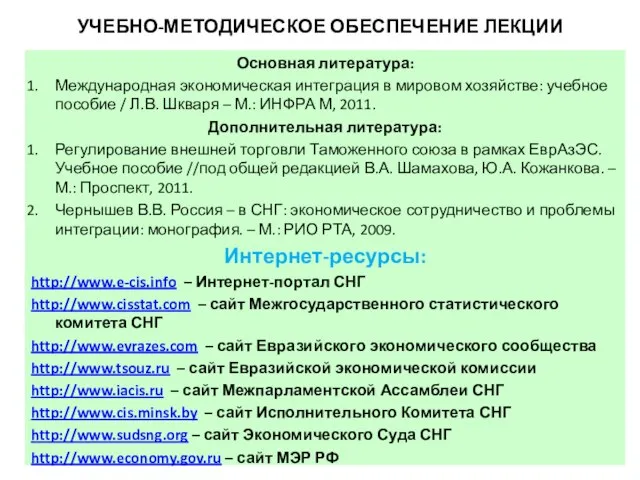 УЧЕБНО-МЕТОДИЧЕСКОЕ ОБЕСПЕЧЕНИЕ ЛЕКЦИИ

Основная литература:

1. Международная экономическая интеграция в мировом хозяйстве: учебное пособие / Л.В. Шкваря – М.: ИНФРА М, 2011.

Дополнительная литература:

1. Регулирование внешней торговли Таможенного союза в рамках ЕврАзЭС. Учебное пособие //под общей редакцией В.А. Шамахова, Ю.А. Кожанкова. – М.: Проспект, 2011.
2. Чернышев В.В. Россия – в СНГ: экономическое сотрудничество и проблемы интеграции: монография. – М.: РИО РТА, 2009.

Интернет-ресурсы:

http://www.e-cis.info – Интернет-портал СНГ
http://www.cisstat.com – сайт Межгосударственного статистического комитета СНГ
http://www.evrazes.com – сайт Евразийского экономического сообщества
http://www.tsouz.ru – сайт Евразийской экономической комиссии
http://www.iacis.ru – сайт Межпарламентской Ассамблеи СНГ
http://www.cis.minsk.by – сайт Исполнительного Комитета СНГ
http://www.sudsng.org – сайт Экономического Суда СНГ
http://www.economy.gov.ru – сайт МЭР РФ